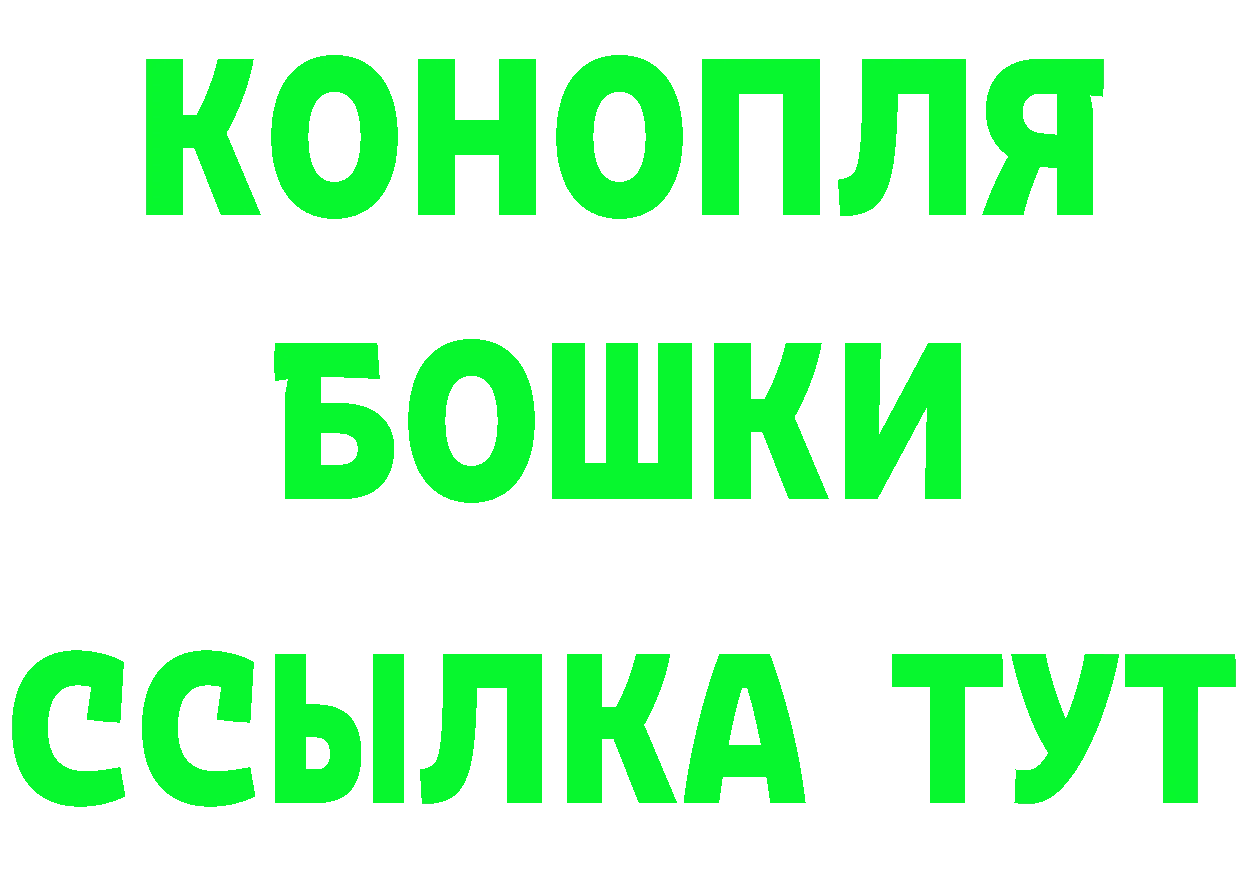 КОНОПЛЯ
БОШКИ
ССЫЛКА ТУТ